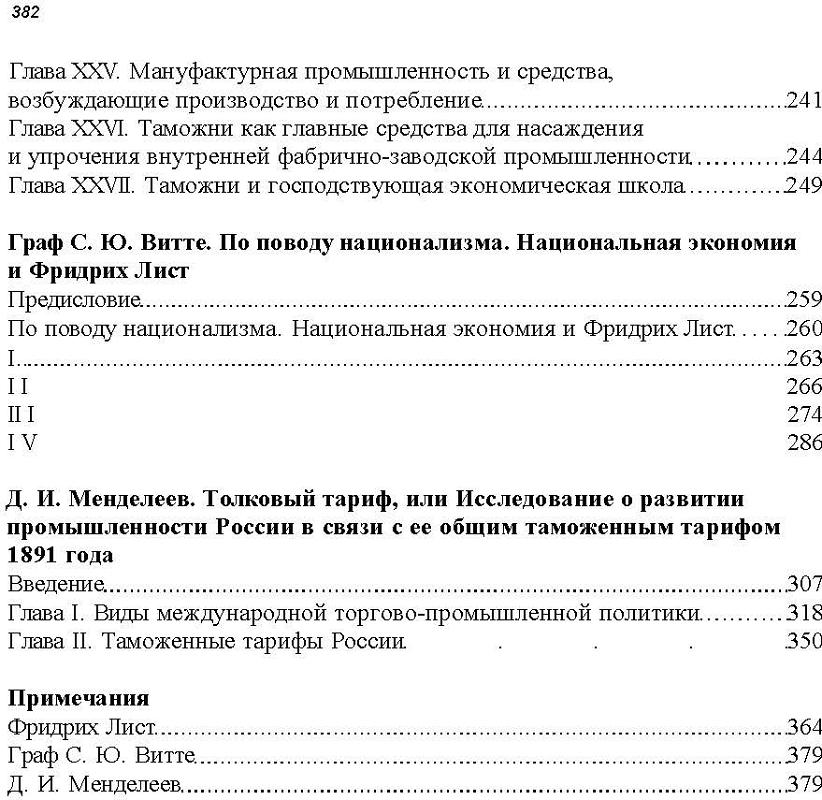 382

Глава XXV. Мануфактурная промышленность и средства, возбуждающие производство и потребление.....241
Глава XXVI. Таможни как главные средства для насаждения и упрочения внутренней фабрично-заводской промышленности.....244
Глава XXVII. Таможни и господствующая экономическая школа.....249

Граф С. Ю. Витте. По поводу национализма. Национальная экономия и Фридрих Лист
Предисловие.....259
По поводу национализма. Национальная экономия и Фридрих Лист.....260
I.....263
I I 266
II I 274
I V 286

Д. И. Менделеев. Толковый тариф, или Исследование о развитии промышленности России в связи с ее общим таможенным тарифом 1891 года
Введение.....307
Глава I. Виды международной торгово-промышленной политики.....318
Глава II. Таможенные тарифы России. . . . 350

Примечания
Фридрих Лист.....364
Граф С. Ю. Витте.....379
Д. И. Менделеев.....379